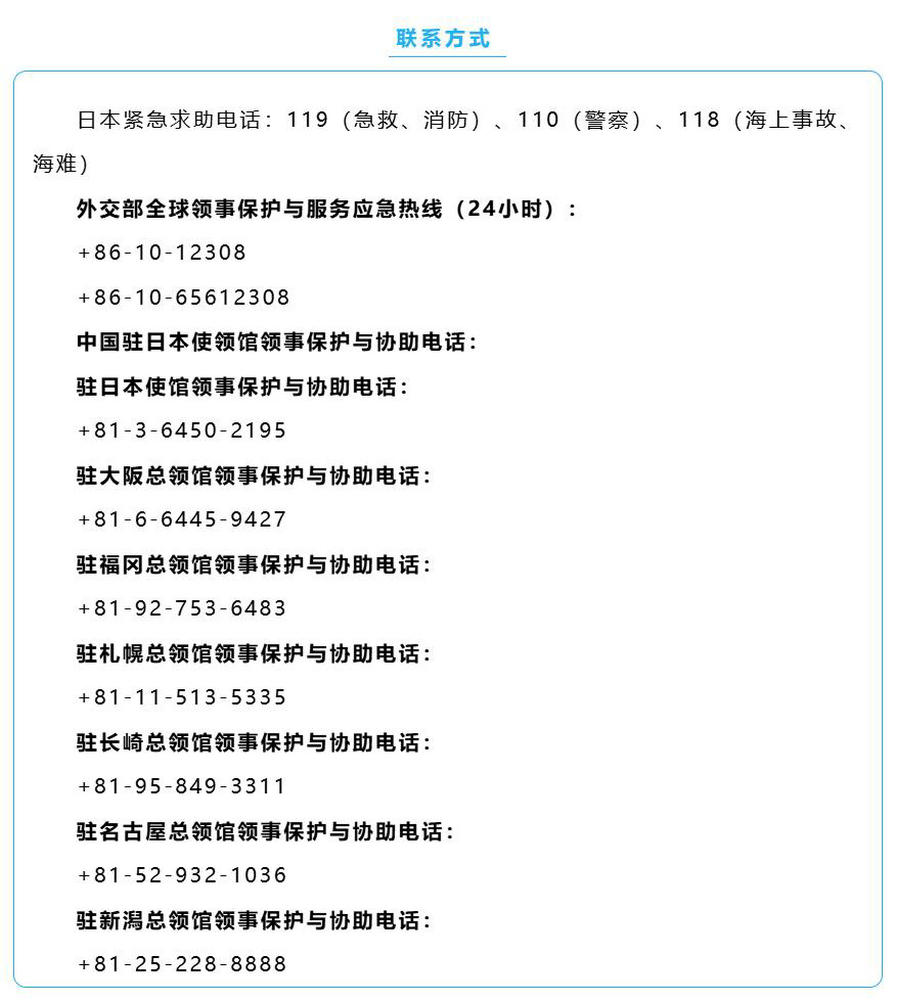 联系方式

日本紧急求助电话：119（急救、消防）、110（警察）、118（海上事故、海难）

外交部全球领事保护与服务应急热线（24小时）：

+86-10-12308

+86-10-65612308

中国驻日本使领馆领事保护与协助电话：

驻日本使馆领事保护与协助电话：

+81-3-6450-2195

驻大阪总领馆领事保护与协助电话：

+81-6-6445-9427

驻福冈总领馆领事保护与协助电话：

+81-92-753-6483

驻札幌总领馆领事保护与协助电话：

+81-11-513-5335

驻长崎总领馆领事保护与协助电话：

+81-95-849-3311

驻名古屋总领馆领事保护与协助电话：

+81-52-932-1036

驻新潟总领馆领事保护与协助电话：

+81-25-228-8888